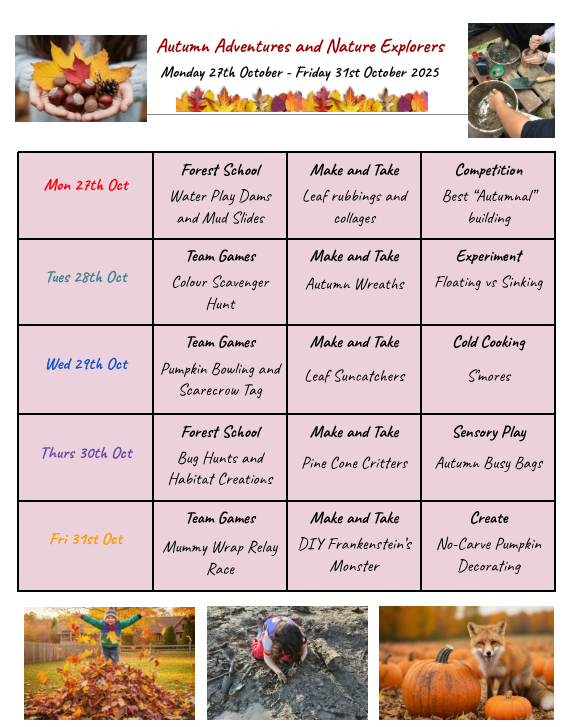 Autumn Adventures and Nature Explorers

Monday 27th October - Friday 31st October 2025

| Mon 27th Oct | Forest School Water Play Dams and Mud Slides | Make and Take Leaf rubbings and collages | Competition Best "Autumnal" building |
|---|---|---|---|
| Tues 28th Oct | Team Games Colour Scavenger Hunt | Make and Take Autumn Wreaths | Experiment Floating vs Sinking |
| Wed 29th Oct | Team Games Pumpkin Bowling and Scarecrow Tag | Make and Take Leaf Suncatchers | Cold Cooking S'mores |
| Thurs 30th Oct | Forest School Bug Hunts and Habitat Creations | Make and Take Pine Cone Critters | Sensory Play Autumn Busy Bags |
| Fri 31st Oct | Team Games Mummy Wrap Relay Race | Make and Take DIY Frankenstein's Monster | Create No-Carve Pumpkin Decorating |